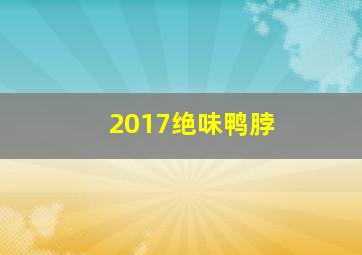 2017绝味鸭脖